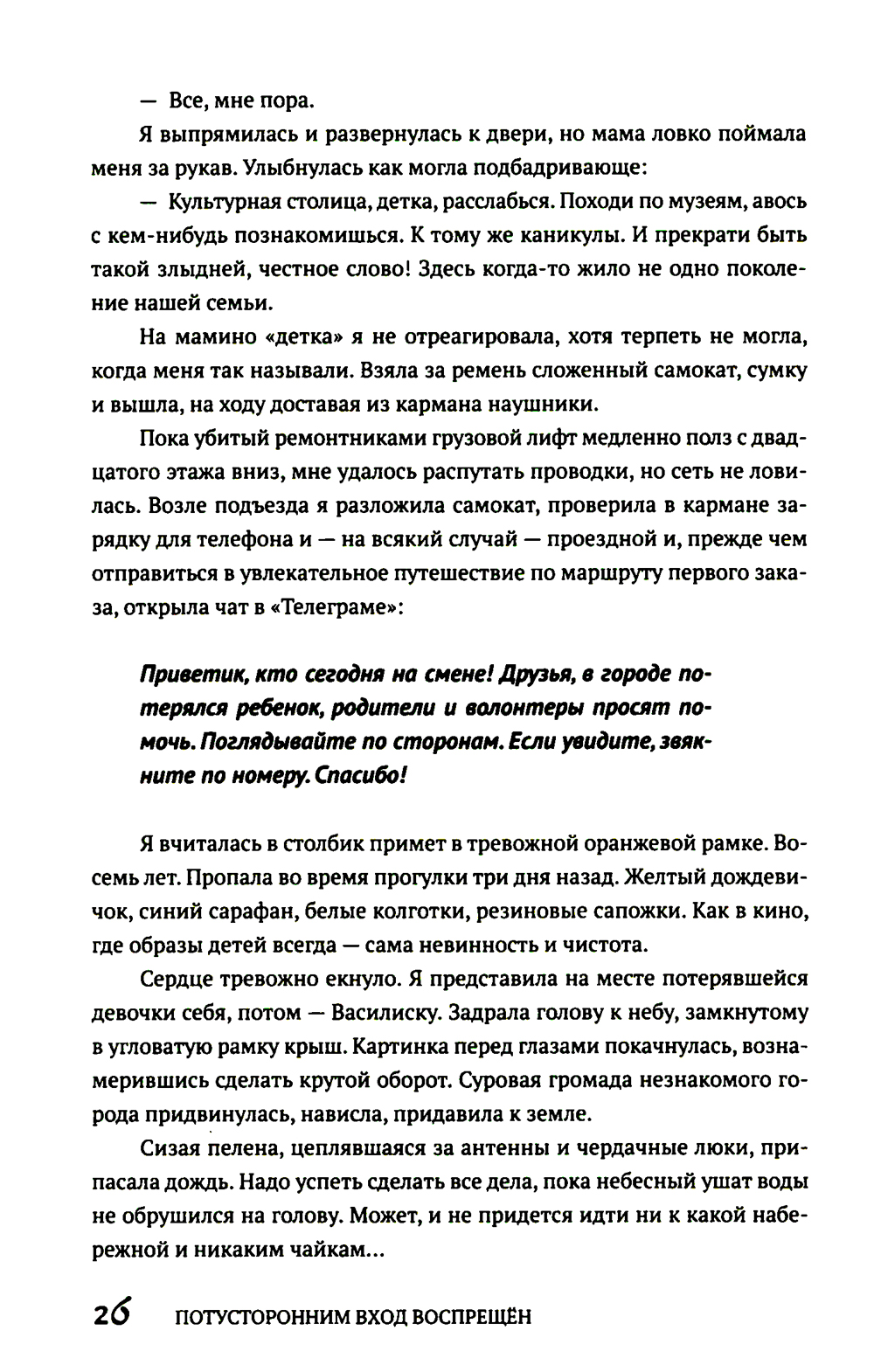 — Все, мне пора.

Я выпрямилась и развернулась к двери, но мама ловко поймала меня за рукав. Улыбнулась как могла подбадривающе:

— Культурная столица, детка, расслабься. Походи по музеям, авось с кем-нибудь познакомишься. К тому же каникулы. И прекрати быть такой злыдней, честное слово! Здесь когда-то жило не одно поколение нашей семьи.

На мамино «детка» я не отреагировала, хотя терпеть не могла, когда меня так называли. Взяла за ремень сложенный самокат, сумку и вышла, на ходу доставая из кармана наушники.

Пока убитый ремонтниками грузовой лифт медленно полз с двадцатого этажа вниз, мне удалось распутать проводки, но сеть не ловилась. Возле подъезда я разложила самокат, проверила в кармане зарядку для телефона и — на всякий случай — проездной и, прежде чем отправиться в увлекательное путешествие по маршруту первого заказа, открыла чат в «Телеграме»:

Приветик, кто сегодня на смене! Друзья, в городе потерялся ребенок, родители и волонтеры просят помочь. Поглядывайте по сторонам. Если увидите, звякните по номеру. Спасибо!

Я вчиталась в столбик примет в тревожной оранжевой рамке. Восемь лет. Пропала во время прогулки три дня назад. Желтый дождевичок, синий сарафан, белые колготки, резиновые сапожки. Как в кино, где образы детей всегда — сама невинность и чистота.

Сердце тревожно екнуло. Я представила на месте потерявшейся девочки себя, потом — Василиску. Задрала голову к небу, замкнутому в угловатую рамку крыш. Картинка перед глазами покачнулась, вознамерившись сделать крутой оборот. Суровая громада незнакомого города придвинулась, нависла, придавила к земле.

Сизая пелена, цеплявшаяся за антенны и чердачные люки, припасала дождь. Надо успеть сделать все дела, пока небесный ушат воды не обрушился на голову. Может, и не придется идти ни к какой набережной и никаким чайкам...

26 ПОТУСТОРОННИМ ВХОД ВОСПРЕЩЁН